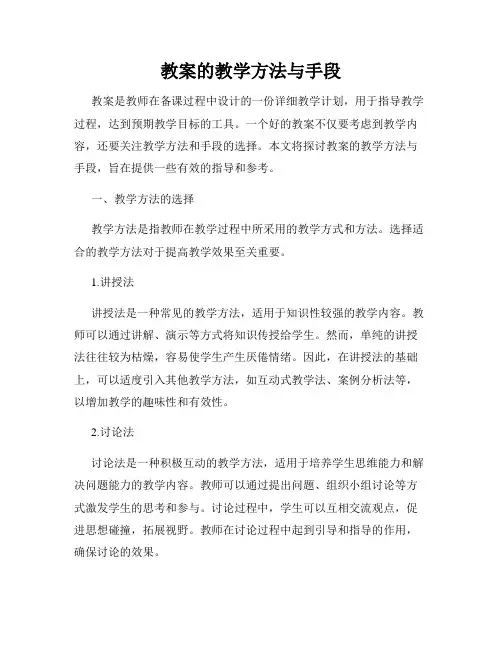 教案的教学方法与手段

教案是教师在备课过程中设计的一份详细教学计划，用于指导教学过程，达到预期教学目标的工具。一个好的教案不仅要考虑到教学内容，还要关注教学方法和手段的选择。本文将探讨教案的教学方法与手段，旨在提供一些有效的指导和参考。

一、教学方法的选择

教学方法是指教师在教学过程中所采用的教学方式和方法。选择适合的教学方法对于提高教学效果至关重要。

1.讲授法

讲授法是一种常见的教学方法，适用于知识性较强的教学内容。教师可以通过讲解、演示等方式将知识传授给学生。然而，单纯的讲授法往往较为枯燥，容易使学生产生厌倦情绪。因此，在讲授法的基础上，可以适度引入其他教学方法，如互动式教学法、案例分析法等，以增加教学的趣味性和有效性。

2.讨论法

讨论法是一种积极互动的教学方法，适用于培养学生思维能力和解决问题能力的教学内容。教师可以通过提出问题、组织小组讨论等方式激发学生的思考和参与。讨论过程中，学生可以互相交流观点，促进思想碰撞，拓展视野。教师在讨论过程中起到引导和指导的作用，确保讨论的效果。